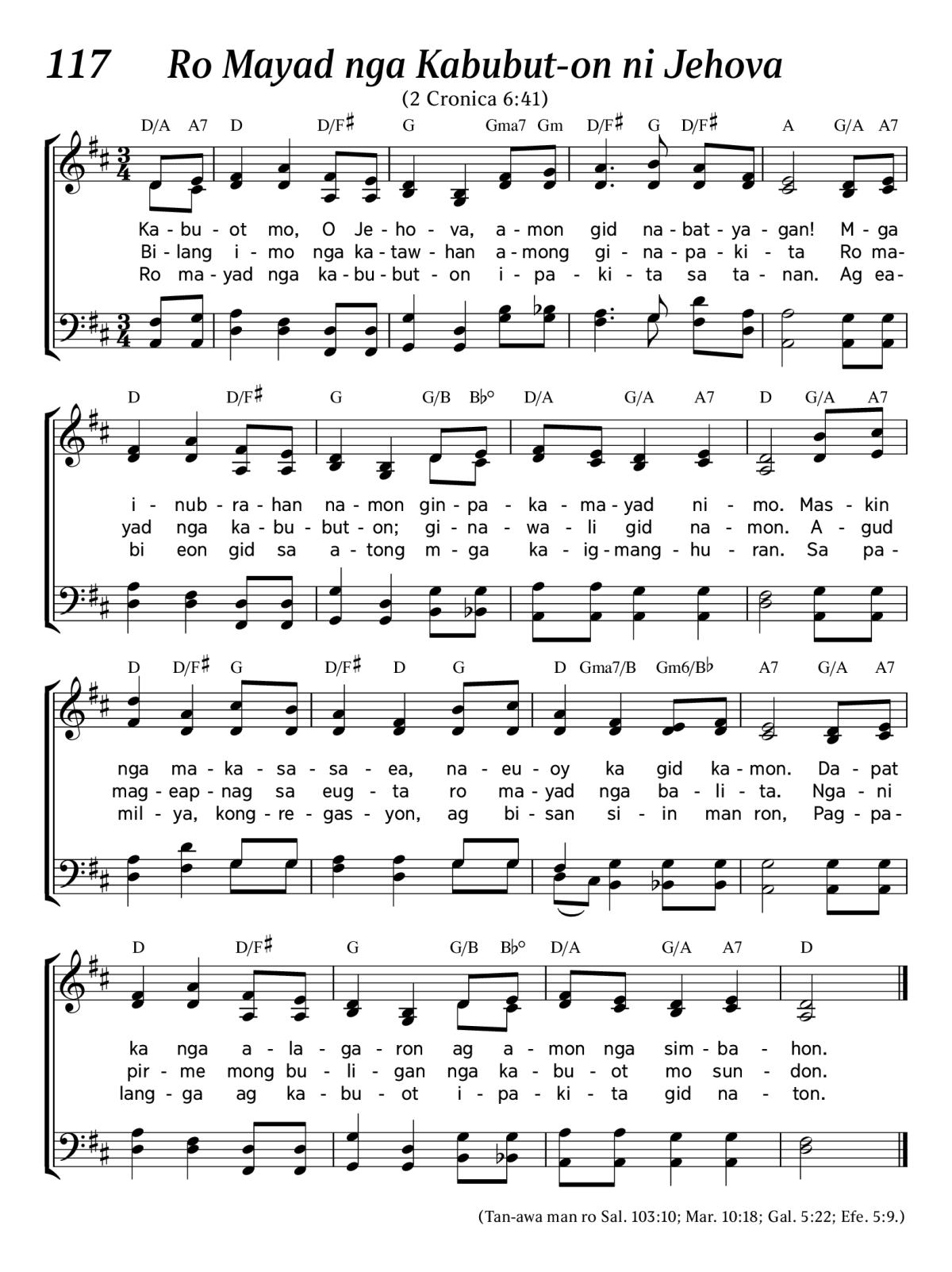 117 Ro Mayad nga Kabubut-on ni Jehova

(2 Cronica 6:41)

D/A A7 D D/F♯ G Gma7 Gm D/F♯ G D/F♯ A G/A A7

Ka - bu - ot mo, O Je - ho - va, a - mon gid na - bat - ya - gan! M - ga
Bi - lang i - mo nga ka - taw - han a - mong gi - na - pa - ki - ta Ro ma-
Ro ma - yad nga ka - bu - but - on i - pa - ki - ta sa ta - nan. Ag ea-

D D/F♯ G G/B B♭° D/A G/A A7 D G/A A7

i - nub - ra - han na - mon gin - pa - ka - ma - yad ni - mo. Mas - kin
yad nga ka - bu - but - on; gi - na - wa - li gid na - mon. A - gud
bi eon gid sa a - tong m - ga ka - ig - mang - hu - ran. Sa pa-

D D/F♯ G D/F♯ D G D Gma7/B Gm6/B♭ A7 G/A A7

nga ma - ka - sa - sa - ea, na - eu - oy ka gid ka - mon. Da - pat
mag - eap - nag sa eug - ta ro ma - yad nga ba - li - ta. Nga - ni
mil - ya, kong - re - gas - yon, ag bi - san si - in man ron, Pag - pa-

D D/F♯ G G/B B♭° D/A G/A A7 D

ka nga a - la - ga - ron ag a - mon nga sim - ba - hon.
pir - me mong bu - li - gan nga ka - bu - ot mo sun - don.
lang - ga ag ka - bu - ot i - pa - ki - ta gid na - ton.

(Tan-awa man ro Sal. 103:10; Mar. 10:18; Gal. 5:22; Efe. 5:9.)